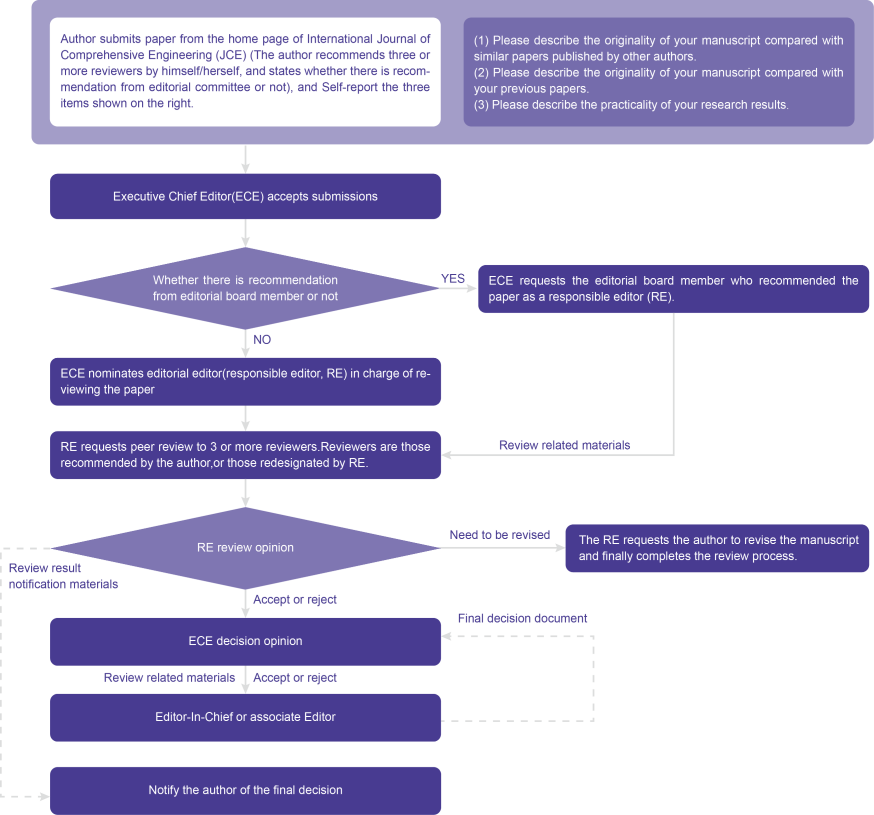 Author submits paper from the home page of International Journal of Comprehensive Engineering (JCE) (The author recommends three or more reviewers by himself/herself, and states whether there is recommendation from editorial committee or not), and Self-report the three items shown on the right.

(1) Please describe the originality of your manuscript compared with similar papers published by other authors.
(2) Please describe the originality of your manuscript compared with your previous papers.
(3) Please describe the practicality of your research results.

Executive Chief Editor(ECE) accepts submissions

Whether there is recommendation from editorial board member or not

YES

ECE requests the editorial board member who recommended the paper as a responsible editor (RE).

NO

ECE nominates editorial editor(responsible editor, RE) in charge of reviewing the paper

RE requests peer review to 3 or more reviewers.Reviewers are those recommended by the author,or those redesignated by RE.

Review related materials

RE review opinion

Need to be revised

The RE requests the author to revise the manuscript and finally completes the review process.

Review result notification materials

Accept or reject

Final decision document

ECE decision opinion

Review related materials

Accept or reject

Editor-In-Chief or associate Editor

Notify the author of the final decision